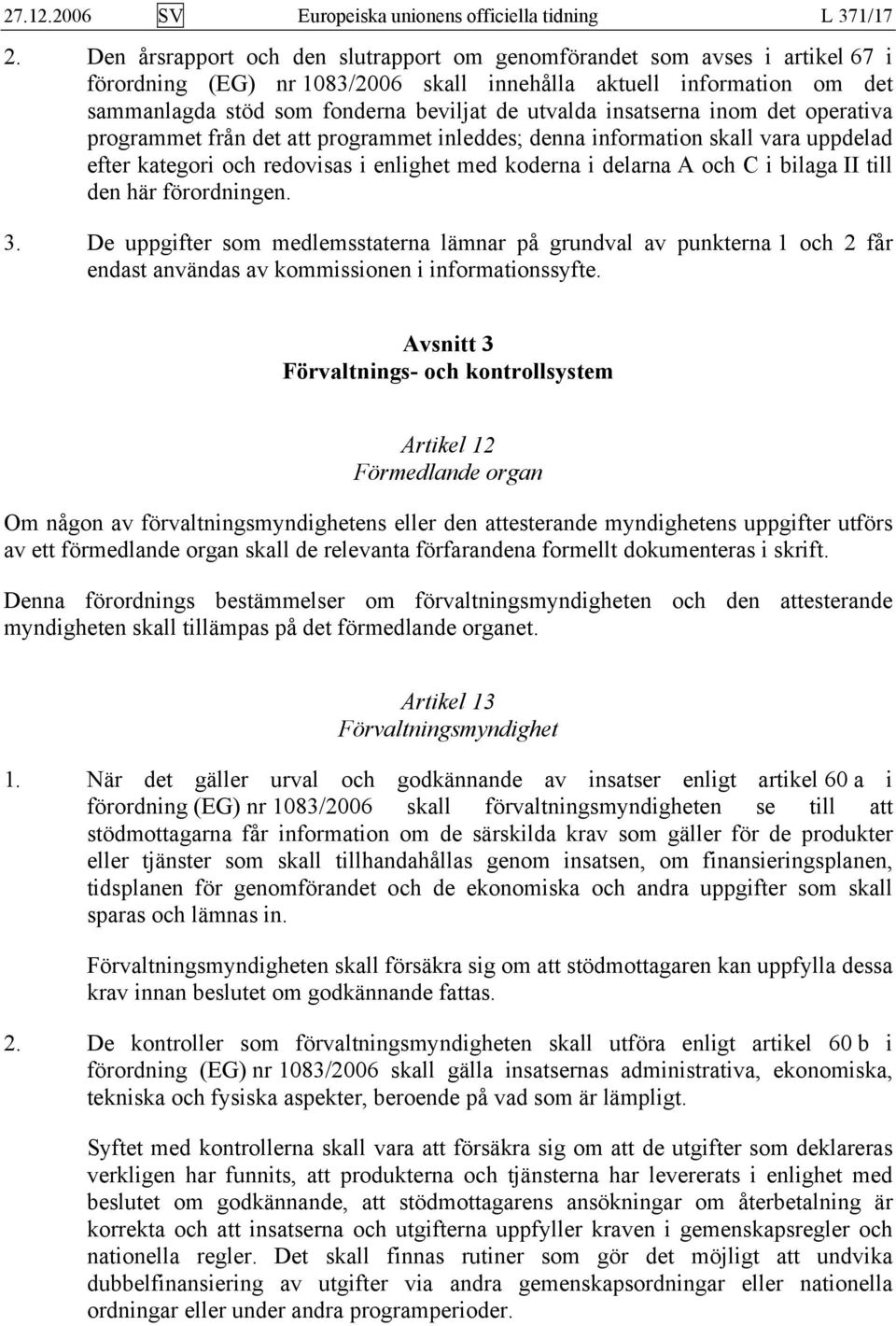 27.12.2006 SV Europeiska unionens officiella tidning L 371/17

2. Den årsrapport och den slutrapport om genomförandet som avses i artikel 67 i förordning (EG) nr 1083/2006 skall innehålla aktuell information om det sammanlagda stöd som fonderna beviljat de utvalda insatserna inom det operativa programmet från det att programmet inleddes; denna information skall vara uppdelad efter kategori och redovisas i enlighet med koderna i delarna A och C i bilaga II till den här förordningen.

3. De uppgifter som medlemsstaterna lämnar på grundval av punkterna 1 och 2 får endast användas av kommissionen i informationssyfte.

Avsnitt 3
Förvaltnings- och kontrollsystem

Artikel 12
Förmedlande organ

Om någon av förvaltningsmyndighetens eller den attesterande myndighetens uppgifter utförs av ett förmedlande organ skall de relevanta förfarandena formellt dokumenteras i skrift.

Denna förordnings bestämmelser om förvaltningsmyndigheten och den attesterande myndigheten skall tillämpas på det förmedlande organet.

Artikel 13
Förvaltningsmyndighet

1. När det gäller urval och godkännande av insatser enligt artikel 60 a i förordning (EG) nr 1083/2006 skall förvaltningsmyndigheten se till att stödmottagarna får information om de särskilda krav som gäller för de produkter eller tjänster som skall tillhandahållas genom insatsen, om finansieringsplanen, tidsplanen för genomförandet och de ekonomiska och andra uppgifter som skall sparas och lämnas in.

Förvaltningsmyndigheten skall försäkra sig om att stödmottagaren kan uppfylla dessa krav innan beslutet om godkännande fattas.

2. De kontroller som förvaltningsmyndigheten skall utföra enligt artikel 60 b i förordning (EG) nr 1083/2006 skall gälla insatsernas administrativa, ekonomiska, tekniska och fysiska aspekter, beroende på vad som är lämpligt.

Syftet med kontrollerna skall vara att försäkra sig om att de utgifter som deklareras verkligen har funnits, att produkterna och tjänsterna har levererats i enlighet med beslutet om godkännande, att stödmottagarens ansökningar om återbetalning är korrekta och att insatserna och utgifterna uppfyller kraven i gemenskapsregler och nationella regler. Det skall finnas rutiner som gör det möjligt att undvika dubbelfinansiering av utgifter via andra gemenskapsordningar eller nationella ordningar eller under andra programperioder.